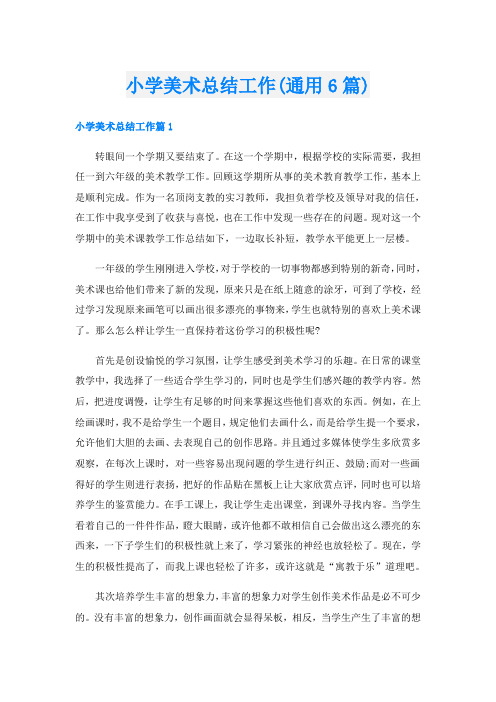 小学美术总结工作(通用6篇)

小学美术总结工作篇1

转眼间一个学期又要结束了。在这一个学期中，根据学校的实际需要，我担任一到六年级的美术教学工作。回顾这学期所从事的美术教育教学工作，基本上是顺利完成。作为一名顶岗支教的实习教师，我担负着学校及领导对我的信任，在工作中我享受到了收获与喜悦，也在工作中发现一些存在的问题。现对这一个学期中的美术课教学工作总结如下，一边取长补短，教学水平能更上一层楼。

一年级的学生刚刚进入学校，对于学校的一切事物都感到特别的新奇，同时，美术课也给他们带来了新的发现，原来只是在纸上随意的涂牙，可到了学校，经过学习发现原来画笔可以画出很多漂亮的事物来，学生也就特别的喜欢上美术课了。那么怎么样让学生一直保持着这份学习的积极性呢?

首先是创设愉悦的学习氛围，让学生感受到美术学习的乐趣。在日常的课堂教学中，我选择了一些适合学生学习的，同时也是学生们感兴趣的教学内容。然后，把进度调慢，让学生有足够的时间来掌握这些他们喜欢的东西。例如，在上绘画课时，我不是给学生一个题目，规定他们去画什么，而是给学生提一个要求，允许他们大胆的去画、去表现自己的创作思路。并且通过多媒体使学生多欣赏多观察，在每次上课时，对一些容易出现问题的学生进行纠正、鼓励;而对一些画得好的学生则进行表扬，把好的作品贴在黑板上让大家欣赏点评，同时也可以培养学生的鉴赏能力。在手工课上，我让学生走出课堂，到课外寻找内容。当学生看着自己的一件件作品，瞪大眼睛，或许他都不敢相信自己会做出这么漂亮的东西来，一下子学生们的积极性就上来了，学习紧张的神经也放轻松了。现在，学生的积极性提高了，而我上课也轻松了许多，或许这就是“寓教于乐”道理吧。

其次培养学生丰富的想象力，丰富的想象力对学生创作美术作品是必不可少的。没有丰富的想象力，创作画面就会显得呆板，相反，当学生产生了丰富的想